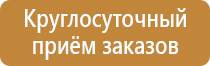 Круглосуточный приём заказов